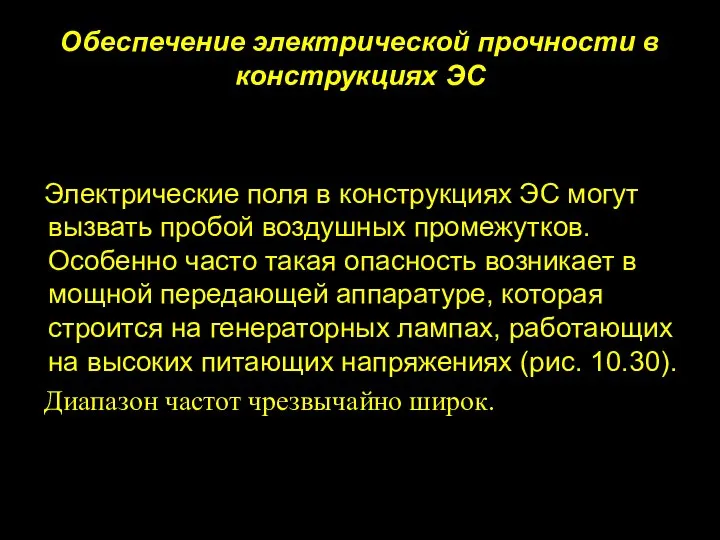 Обеспечение электрической прочности в конструкциях ЭС

Электрические поля в конструкциях ЭС могут вызвать пробой воздушных промежутков. Особенно часто такая опасность возникает в мощной передающей аппаратуре, которая строится на генераторных лампах, работающих на высоких питающих напряжениях (рис. 10.30).

Диапазон частот чрезвычайно широк.